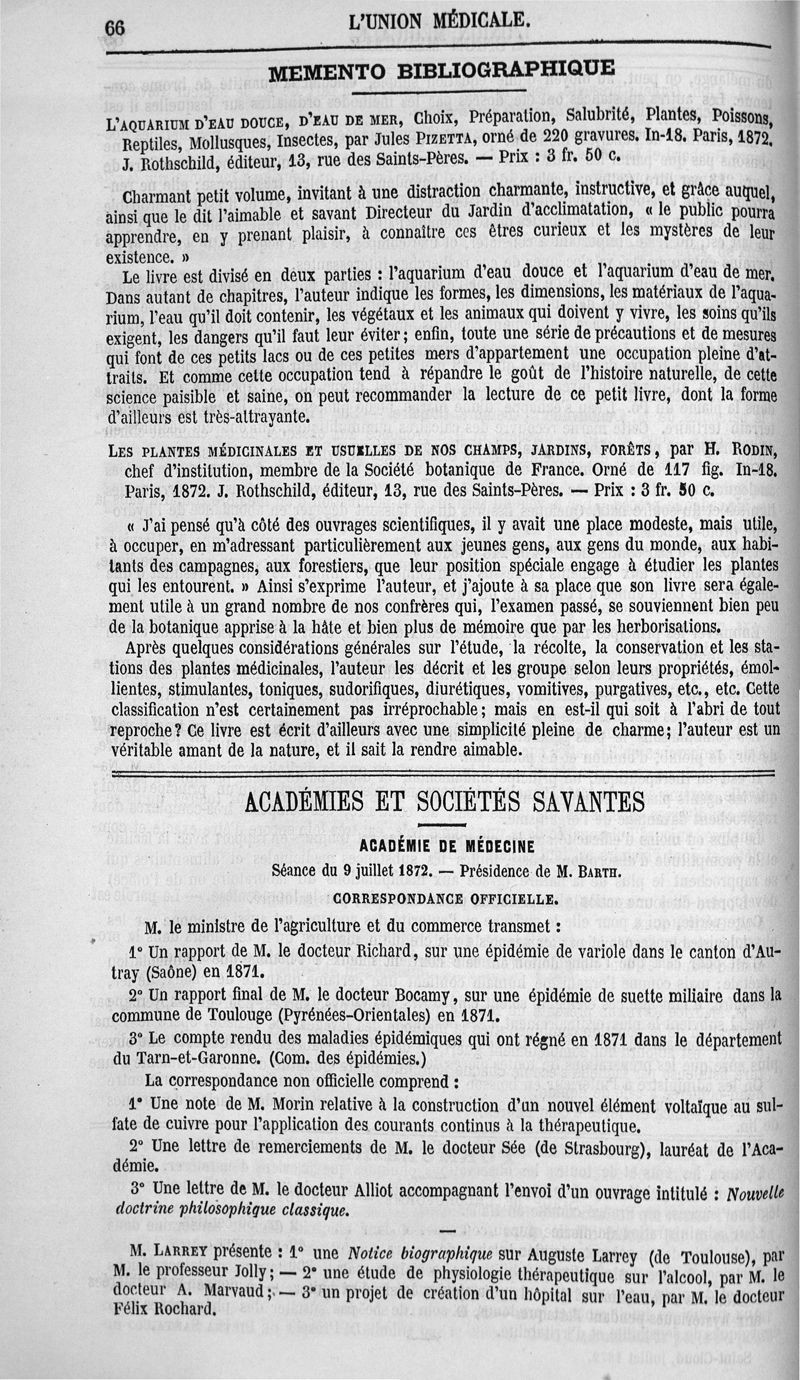 66 L'UNION MÉDICALE.

MEMENTO BIBLIOGRAPHIQUE

L'AQUARIUM D'EAU DOUCE, D'EAU DE MER, Choix, Préparation, Salubrité, Plantes, Poissons, Reptiles, Mollusques, Insectes, par Jules PIZETTA, orné de 220 gravures. In-18. Paris, 1872. J. Rothschild, éditeur, 13, rue des Saints-Pères. — Prix : 3 fr. 50 c.

Charmant petit volume, invitant à une distraction charmante, instructive, et grâce auquel, ainsi que le dit l'aimable et savant Directeur du Jardin d'acclimatation, « le public pourra apprendre, en y prenant plaisir, à connaître ces êtres curieux et les mystères de leur existence. »

Le livre est divisé en deux parties : l'aquarium d'eau douce et l'aquarium d'eau de mer. Dans autant de chapitres, l'auteur indique les formes, les dimensions, les matériaux de l'aquarium, l'eau qu'il doit contenir, les végétaux et les animaux qui doivent y vivre, les soins qu'ils exigent, les dangers qu'il faut leur éviter; enfin, toute une série de précautions et de mesures qui font de ces petits lacs ou de ces petites mers d'appartement une occupation pleine d'attraits. Et comme cette occupation tend à répandre le goût de l'histoire naturelle, de cette science paisible et saine, on peut recommander la lecture de ce petit livre, dont la forme d'ailleurs est très-attrayante.

LES PLANTES MÉDICINALES ET USUELLES DE NOS CHAMPS, JARDINS, FORÊTS, par H. RODIN, chef d'institution, membre de la Société botanique de France. Orné de 117 fig. In-18. Paris, 1872. J. Rothschild, éditeur, 13, rue des Saints-Pères. — Prix : 3 fr. 50 c.

« J'ai pensé qu'à côté des ouvrages scientifiques, il y avait une place modeste, mais utile, à occuper, en m'adressant particulièrement aux jeunes gens, aux gens du monde, aux habitants des campagnes, aux forestiers, que leur position spéciale engage à étudier les plantes qui les entourent. » Ainsi s'exprime l'auteur, et j'ajoute à sa place que son livre sera également utile à un grand nombre de nos confrères qui, l'examen passé, se souviennent bien peu de la botanique apprise à la hâte et bien plus de mémoire que par les herborisations.

Après quelques considérations générales sur l'étude, la récolte, la conservation et les stations des plantes médicinales, l'auteur les décrit et les groupe selon leurs propriétés, émollientes, stimulantes, toniques, sudorifiques, diurétiques, vomitives, purgatives, etc., etc. Cette classification n'est certainement pas irréprochable; mais en est-il qui soit à l'abri de tout reproche? Ce livre est écrit d'ailleurs avec une simplicité pleine de charme; l'auteur est un véritable amant de la nature, et il sait la rendre aimable.

ACADÉMIES ET SOCIÉTÉS SAVANTES

ACADÉMIE DE MÉDECINE

Séance du 9 juillet 1872. — Présidence de M. BARTH.

CORRESPONDANCE OFFICIELLE.

M. le ministre de l'agriculture et du commerce transmet :

1° Un rapport de M. le docteur Richard, sur une épidémie de variole dans le canton d'Autray (Saône) en 1871.

2° Un rapport final de M. le docteur Bocamy, sur une épidémie de suette miliaire dans la commune de Toulouge (Pyrénées-Orientales) en 1871.

3° Le compte rendu des maladies épidémiques qui ont régné en 1871 dans le département du Tarn-et-Garonne. (Com. des épidémies.)

La correspondance non officielle comprend :

1° Une note de M. Morin relative à la construction d'un nouvel élément voltaïque au sulfate de cuivre pour l'application des courants continus à la thérapeutique.

2° Une lettre de remerciements de M. le docteur Sée (de Strasbourg), lauréat de l'Académie.

3° Une lettre de M. le docteur Alliot accompagnant l'envoi d'un ouvrage intitulé : Nouvelle doctrine philosophique classique.

—

M. LARREY présente : 1° une Notice biographique sur Auguste Larrey (de Toulouse), par M. le professeur Jolly; — 2° une étude de physiologie thérapeutique sur l'alcool, par M. le docteur A. Marvaud; — 3° un projet de création d'un hôpital sur l'eau, par M. le docteur Félix Rochard.